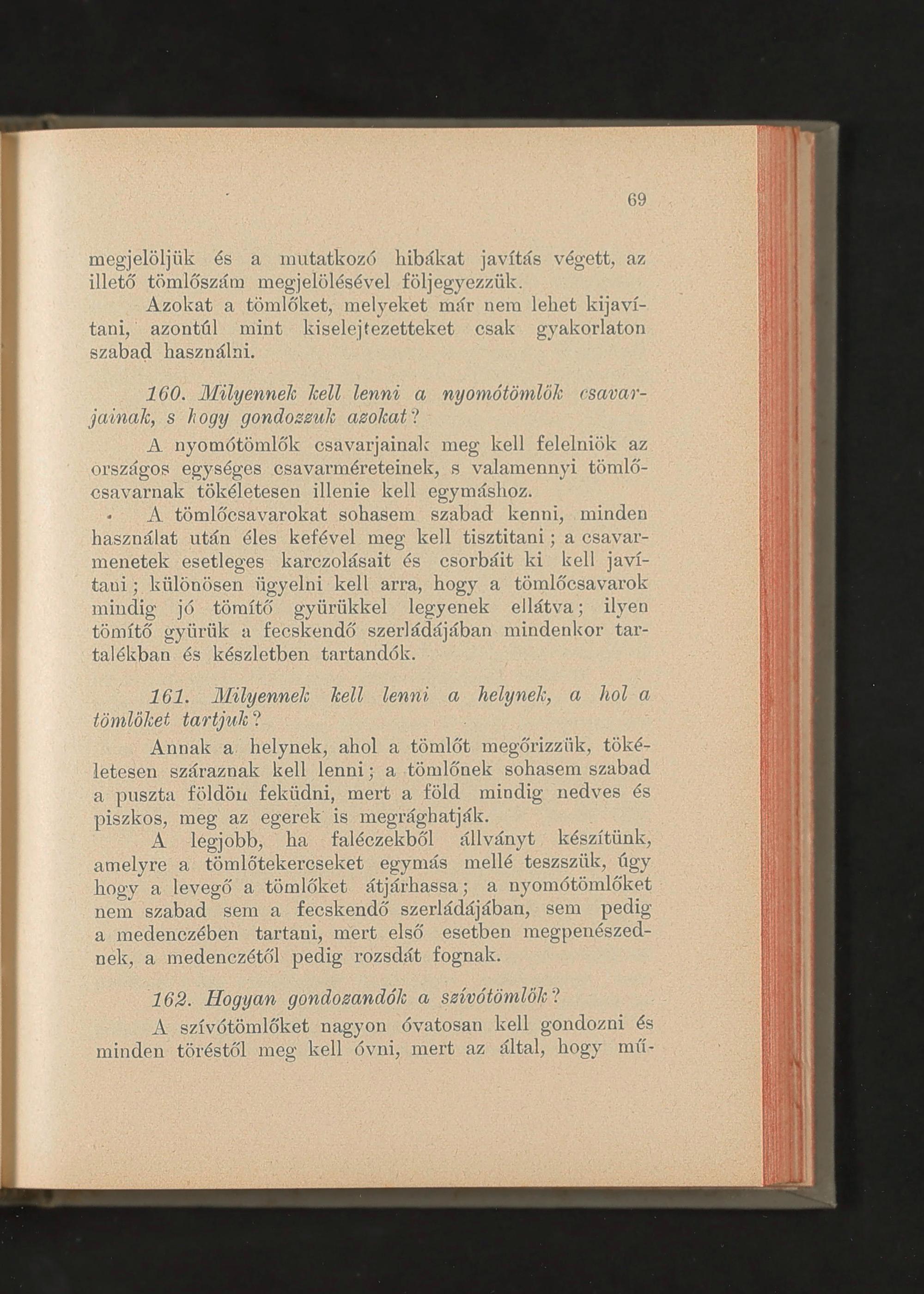 69

megjelöljük és a mutatkozó hibákat javítás végett, az illető tömlőszám megjelölésével följegyezzük.

Azokat a tömlőket, melyeket már nem lehet kijavítani, azontúl mint kiselejtezetteket csak gyakorlaton szabad használni.

160. Milyennek kell lenni a nyomótömlők csavarjainak, s hogy gondozzuk azokat?

A nyomótömlők csavarjainak meg kell felelniök az országos egységes csavarméreteinek, s valamennyi tömlőcsavarnak tökéletesen illenie kell egymáshoz.

A tömlőcsavarokat sohasem szabad kenni, minden használat után éles kefével meg kell tisztitani; a csavarmenetek esetleges karczolásait és csorbáit ki kell javítani; különösen ügyelni kell arra, hogy a tömlőcsavarok mindig jó tömítő gyürükkel legyenek ellátva; ilyen tömítő gyürük a fecskendő szerládájában mindenkor tartalékban és készletben tartandók.

161. Milyennek kell lenni a helynek, a hol a tömlőket tartjuk?

Annak a helynek, ahol a tömlőt megőrizzük, tökéletesen száraznak kell lenni; a tömlőnek sohasem szabad a puszta földön feküdni, mert a föld mindig nedves és piszkos, meg az egerek is megrághatják.

A legjobb, ha faléczekből állványt készítünk, amelyre a tömlőtekercseket egymás mellé teszszük, úgy hogy a levegő a tömlőket átjárhassa; a nyomótömlőket nem szabad sem a fecskendő szerládájában, sem pedig a medenczében tartani, mert első esetben megpenészednek, a medenczétől pedig rozsdát fognak.

162. Hogyan gondozandók a szívótömlők?

A szívótömlőket nagyon óvatosan kell gondozni és minden töréstől meg kell óvni, mert az által, hogy mű-